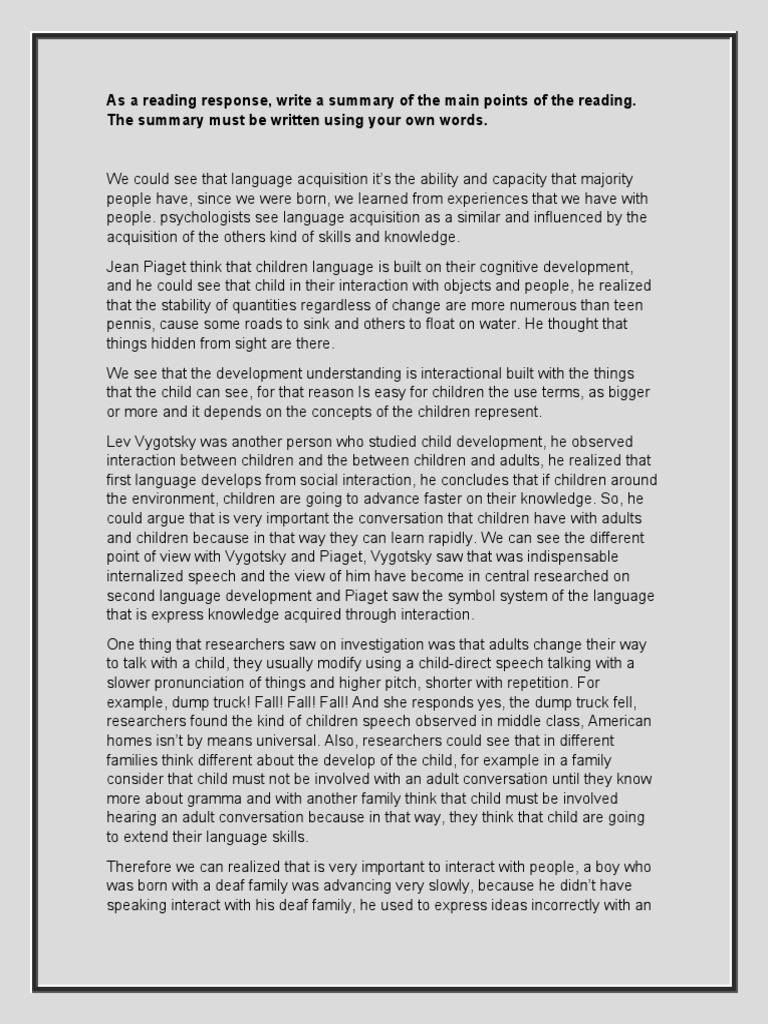 As a reading response, write a summary of the main points of the reading. The summary must be written using your own words.

We could see that language acquisition it's the ability and capacity that majority people have, since we were born, we learned from experiences that we have with people. psychologists see language acquisition as a similar and influenced by the acquisition of the others kind of skills and knowledge.

Jean Piaget think that children language is built on their cognitive development, and he could see that child in their interaction with objects and people, he realized that the stability of quantities regardless of change are more numerous than teen pennis, cause some roads to sink and others to float on water. He thought that things hidden from sight are there.

We see that the development understanding is interactional built with the things that the child can see, for that reason Is easy for children the use terms, as bigger or more and it depends on the concepts of the children represent.

Lev Vygotsky was another person who studied child development, he observed interaction between children and the between children and adults, he realized that first language develops from social interaction, he concludes that if children around the environment, children are going to advance faster on their knowledge. So, he could argue that is very important the conversation that children have with adults and children because in that way they can learn rapidly. We can see the different point of view with Vygotsky and Piaget, Vygotsky saw that was indispensable internalized speech and the view of him have become in central researched on second language development and Piaget saw the symbol system of the language that is express knowledge acquired through interaction.

One thing that researchers saw on investigation was that adults change their way to talk with a child, they usually modify using a child-direct speech talking with a slower pronunciation of things and higher pitch, shorter with repetition. For example, dump truck! Fall! Fall! Fall! And she responds yes, the dump truck fell, researchers found the kind of children speech observed in middle class, American homes isn't by means universal. Also, researchers could see that in different families think different about the develop of the child, for example in a family consider that child must not be involved with an adult conversation until they know more about gramma and with another family think that child must be involved hearing an adult conversation because in that way, they think that child are going to extend their language skills.

Therefore we can realized that is very important to interact with people, a boy who was born with a deaf family was advancing very slowly, because he didn't have speaking interact with his deaf family, he used to express ideas incorrectly with an